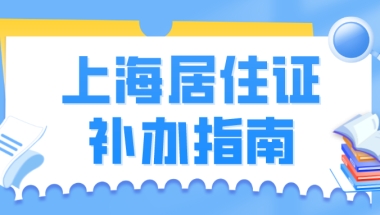 上海居住证
补办指南